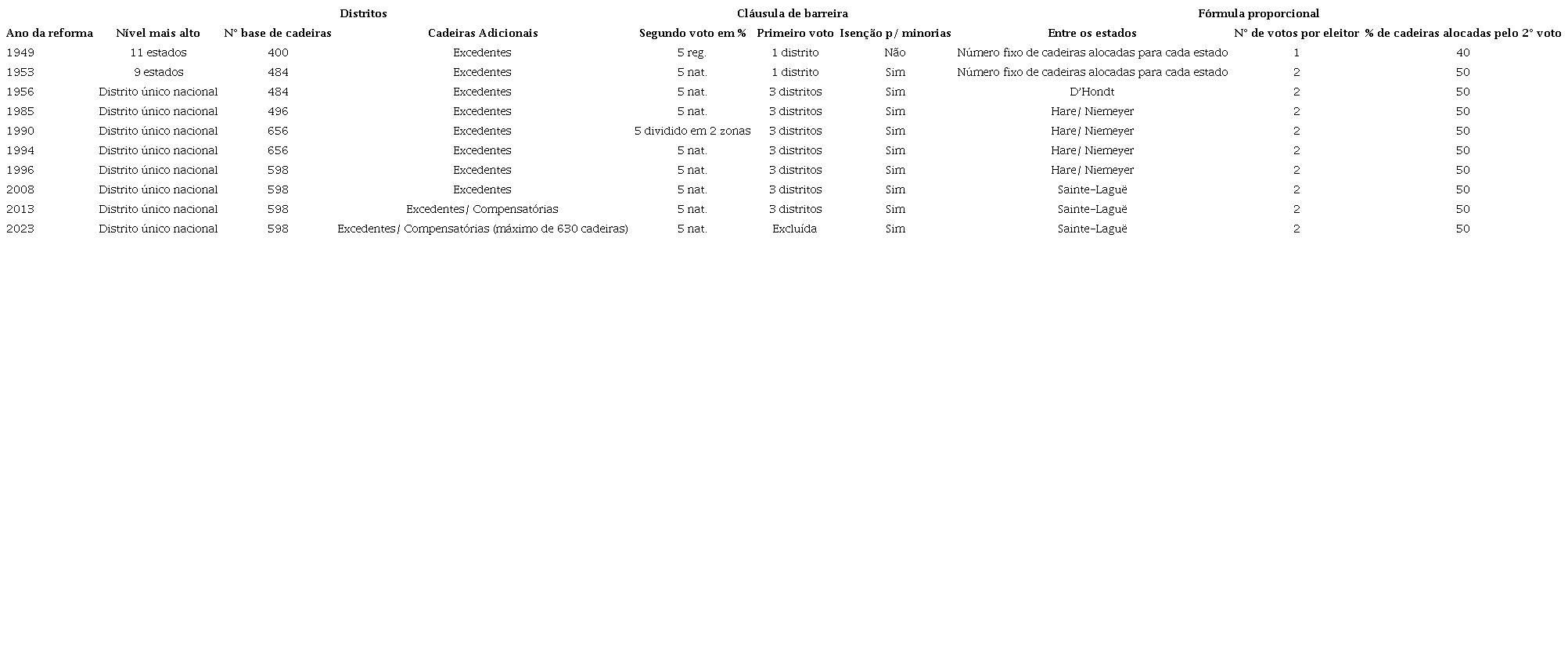 | | Distritos | | | Cláusula de barreira | | | Fórmula proporcional | | |
|---|---|---|---|---|---|---|---|---|---|
| Ano da reforma | Nível mais alto | N° base de cadeiras | Cadeiras Adicionais | Segundo voto em % | Primeiro voto | Isenção p/ minorias | Entre os estados | N° de votos por eleitor | % de cadeiras alocadas pelo 2° voto |
| 1949 | 11 estados | 400 | Excedentes | 5 reg. | 1 distrito | Não | Número fixo de cadeiras alocadas para cada estado | 1 | 40 |
| 1953 | 9 estados | 484 | Excedentes | 5 nat. | 1 distrito | Sim | Número fixo de cadeiras alocadas para cada estado | 2 | 50 |
| 1956 | Distrito único nacional | 484 | Excedentes | 5 nat. | 3 distritos | Sim | D'Hondt | 2 | 50 |
| 1985 | Distrito único nacional | 496 | Excedentes | 5 nat. | 3 distritos | Sim | Hare/ Niemeyer | 2 | 50 |
| 1990 | Distrito único nacional | 656 | Excedentes | 5 dividido em 2 zonas | 3 distritos | Sim | Hare/ Niemeyer | 2 | 50 |
| 1994 | Distrito único nacional | 656 | Excedentes | 5 nat. | 3 distritos | Sim | Hare/ Niemeyer | 2 | 50 |
| 1996 | Distrito único nacional | 598 | Excedentes | 5 nat. | 3 distritos | Sim | Hare/ Niemeyer | 2 | 50 |
| 2008 | Distrito único nacional | 598 | Excedentes | 5 nat. | 3 distritos | Sim | Sainte-Laguë | 2 | 50 |
| 2013 | Distrito único nacional | 598 | Excedentes/ Compensatórias | 5 nat. | 3 distritos | Sim | Sainte-Laguë | 2 | 50 |
| 2023 | Distrito único nacional | 598 | Excedentes/ Compensatórias (máximo de 630 cadeiras) | 5 nat. | Excluída | Sim | Sainte-Laguë | 2 | 50 |